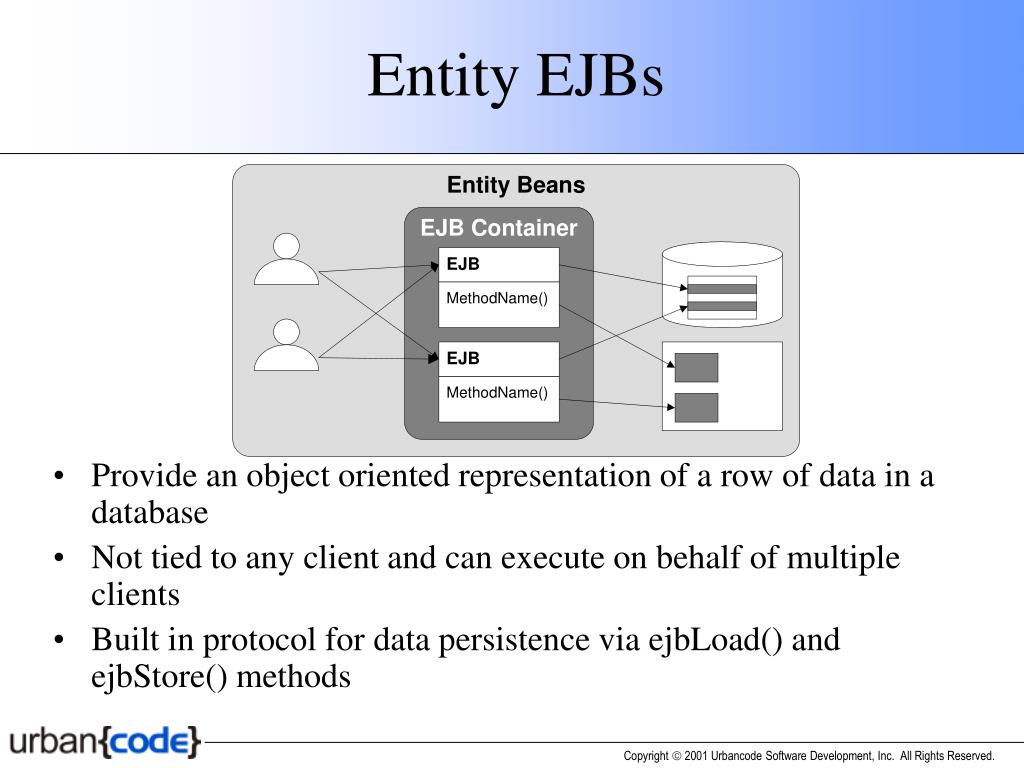 Entity EJBs

Entity Beans

EJB Container

EJB

MethodName()

EJB

MethodName()

• Provide an object oriented representation of a row of data in a database

• Not tied to any client and can execute on behalf of multiple clients

• Built in protocol for data persistence via ejbLoad() and ejbStore() methods

urban{code}

Copyright © 2001 Urbancode Software Development, Inc. All Rights Reserved.